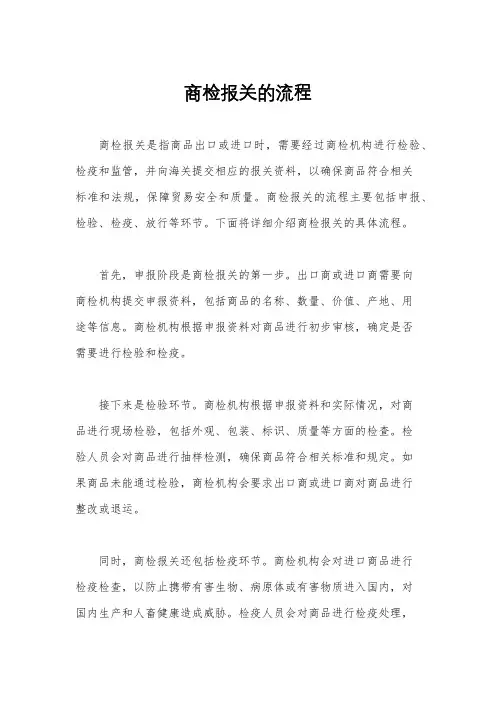 商检报关的流程

商检报关是指商品出口或进口时，需要经过商检机构进行检验、检疫和监管，并向海关提交相应的报关资料，以确保商品符合相关标准和法规，保障贸易安全和质量。商检报关的流程主要包括申报、检验、检疫、放行等环节。下面将详细介绍商检报关的具体流程。

首先，申报阶段是商检报关的第一步。出口商或进口商需要向商检机构提交申报资料，包括商品的名称、数量、价值、产地、用途等信息。商检机构根据申报资料对商品进行初步审核，确定是否需要进行检验和检疫。

接下来是检验环节。商检机构根据申报资料和实际情况，对商品进行现场检验，包括外观、包装、标识、质量等方面的检查。检验人员会对商品进行抽样检测，确保商品符合相关标准和规定。如果商品未能通过检验，商检机构会要求出口商或进口商对商品进行整改或退运。

同时，商检报关还包括检疫环节。商检机构会对进口商品进行检疫检查，以防止携带有害生物、病原体或有害物质进入国内，对国内生产和人畜健康造成威胁。检疫人员会对商品进行检疫处理，